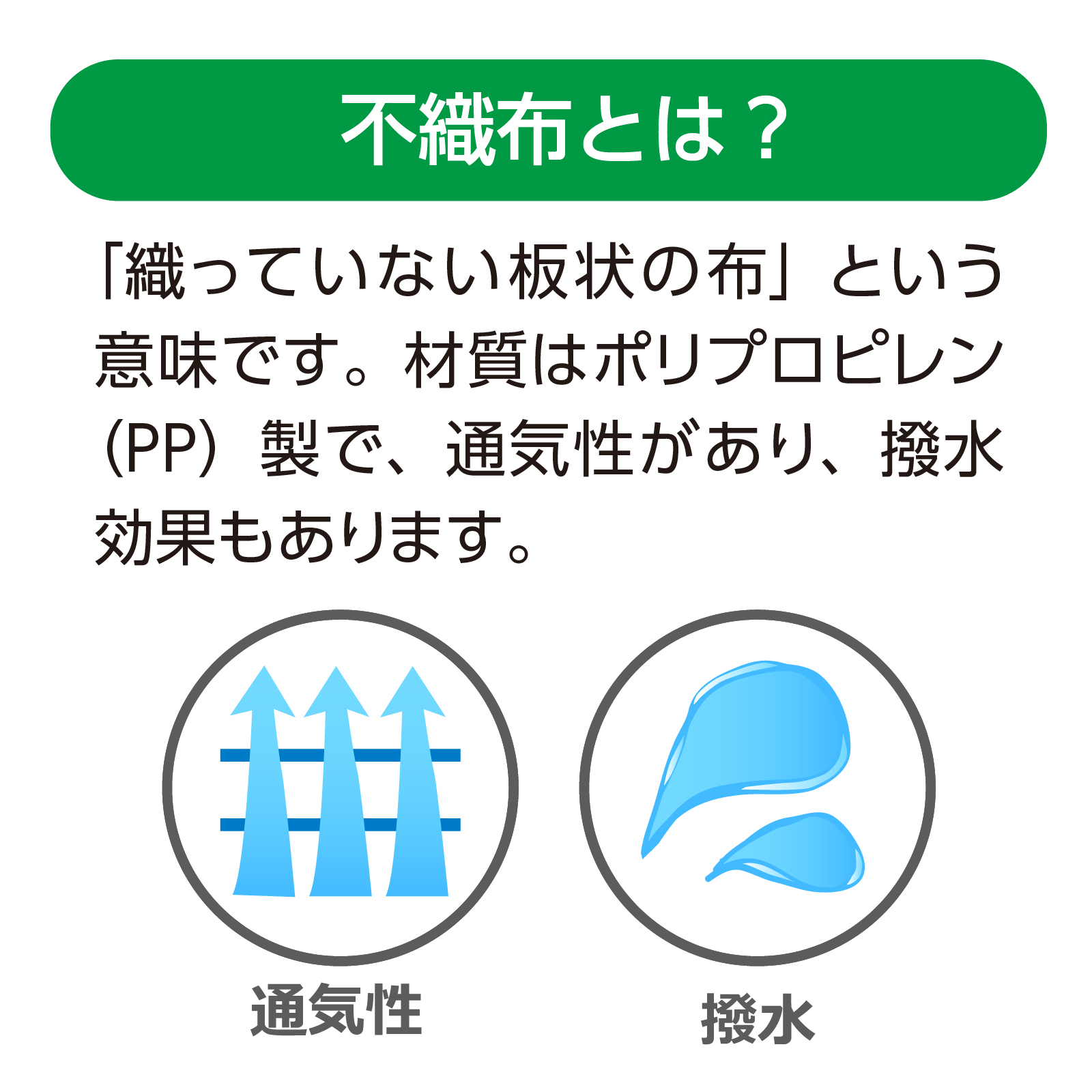 不織布とは？

「織っていない板状の布」という意味です。材質はポリプロピレン（PP）製で、通気性があり、撥水効果もあります。

通気性

撥水